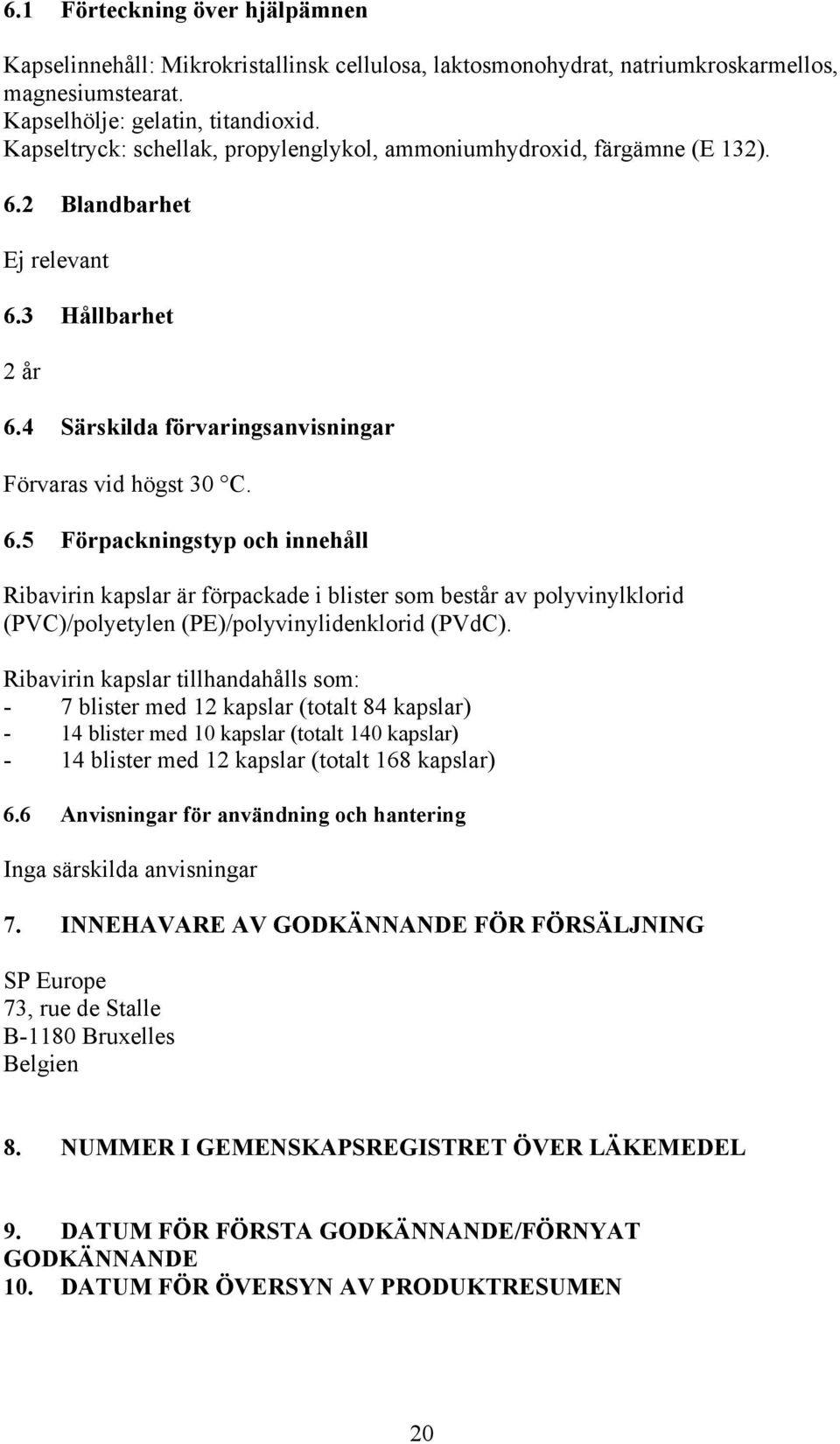 6.1 Förteckning över hjälpämnen

Kapselinnehåll: Mikrokristallinsk cellulosa, laktosmonohydrat, natriumkroskarmellos, magnesiumstearat.
Kapselhölje: gelatin, titandioxid.
Kapseltryck: schellak, propylenglykol, ammoniumhydroxid, färgämne (E 132).

6.2 Blandbarhet

Ej relevant

6.3 Hållbarhet

2 år

6.4 Särskilda förvaringsanvisningar

Förvaras vid högst 30 °C.

6.5 Förpackningstyp och innehåll

Ribavirin kapslar är förpackade i blister som består av polyvinylklorid (PVC)/polyetylen (PE)/polyvinylidenklorid (PVdC).

Ribavirin kapslar tillhandahålls som:
- 7 blister med 12 kapslar (totalt 84 kapslar)
- 14 blister med 10 kapslar (totalt 140 kapslar)
- 14 blister med 12 kapslar (totalt 168 kapslar)

6.6 Anvisningar för användning och hantering

Inga särskilda anvisningar

7. INNEHAVARE AV GODKÄNNANDE FÖR FÖRSÄLJNING

SP Europe
73, rue de Stalle
B-1180 Bruxelles
Belgien

8. NUMMER I GEMENSKAPSREGISTRET ÖVER LÄKEMEDEL

9. DATUM FÖR FÖRSTA GODKÄNNANDE/FÖRNYAT GODKÄNNANDE
10. DATUM FÖR ÖVERSYN AV PRODUKTRESUMEN

20